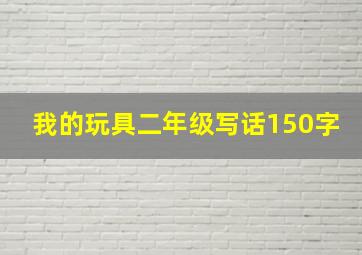 我的玩具二年级写话150字